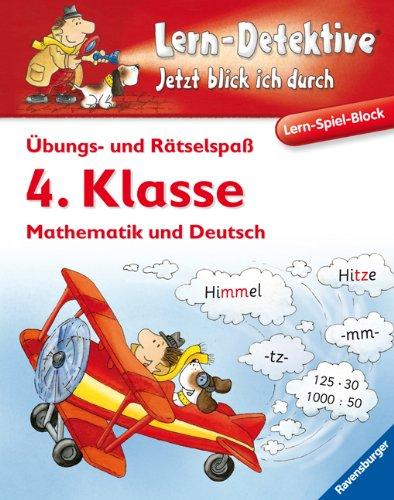 Lern-Detektive®
Jetzt blick ich durch

Lern-Spiel-Block

Übungs- und Rätselspaß
4. Klasse
Mathematik und Deutsch

Himmel

Hitze

-mm-

-tz-

$125 \cdot 30$
$1000 : 50$

Ravensburger